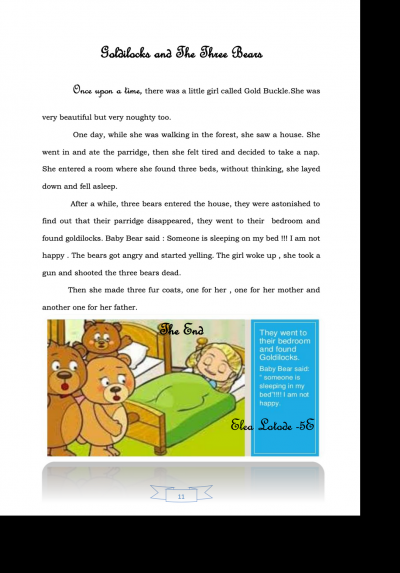 Goldilocks and The Three Bears

Once upon a time, there was a little girl called Gold Buckle.She was very beautiful but very noughty too.

One day, while she was walking in the forest, she saw a house. She went in and ate the parridge, then she felt tired and decided to take a nap. She entered a room where she found three beds, without thinking, she layed down and fell asleep.

After a while, three bears entered the house, they were astonished to find out that their parridge disappeared, they went to their bedroom and found goldilocks. Baby Bear said : Someone is sleeping on my bed !!! I am not happy . The bears got angry and started yelling. The girl woke up , she took a gun and shooted the three bears dead.

Then she made three fur coats, one for her , one for her mother and another one for her father.

The End

They went to their bedroom and found Goldilocks.

Baby Bear said: " someone is sleeping in my bed"!!!! I am not happy.

Elea Lotode -5E

11